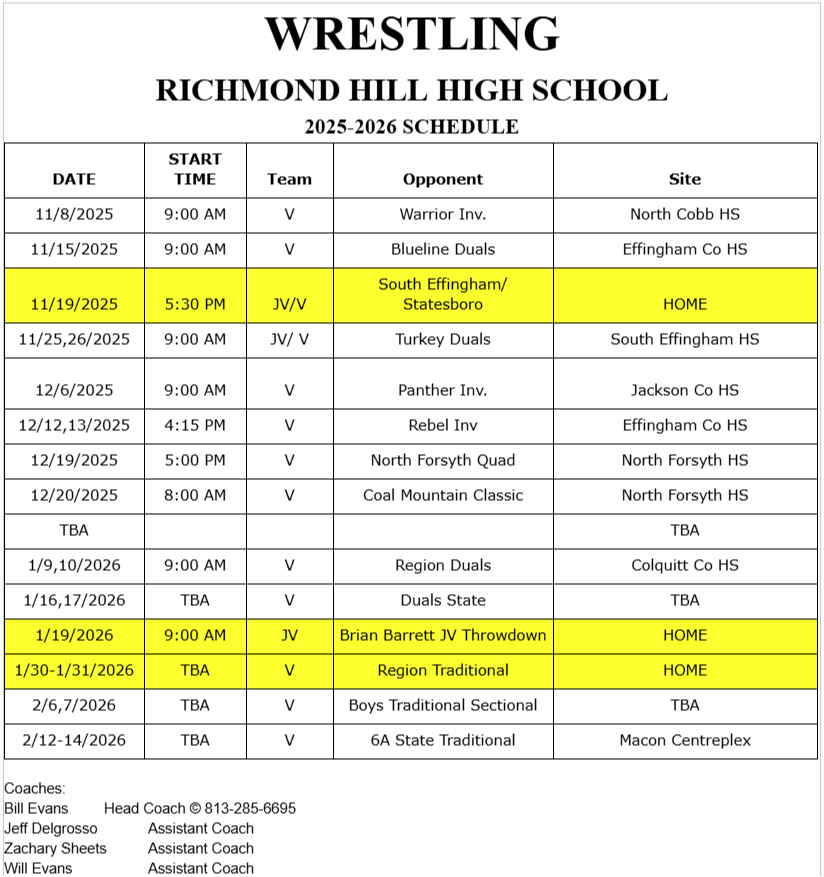 WRESTLING

RICHMOND HILL HIGH SCHOOL

2025-2026 SCHEDULE

| DATE | START TIME | Team | Opponent | Site |
|---|---|---|---|---|
| 11/8/2025 | 9:00 AM | V | Warrior Inv. | North Cobb HS |
| 11/15/2025 | 9:00 AM | V | Blueline Duals | Effingham Co HS |
| 11/19/2025 | 5:30 PM | JV/V | South Effingham/ Statesboro | HOME |
| 11/25,26/2025 | 9:00 AM | JV/ V | Turkey Duals | South Effingham HS |
| 12/6/2025 | 9:00 AM | V | Panther Inv. | Jackson Co HS |
| 12/12,13/2025 | 4:15 PM | V | Rebel Inv | Effingham Co HS |
| 12/19/2025 | 5:00 PM | V | North Forsyth Quad | North Forsyth HS |
| 12/20/2025 | 8:00 AM | V | Coal Mountain Classic | North Forsyth HS |
| TBA | | | | TBA |
| 1/9,10/2026 | 9:00 AM | V | Region Duals | Colquitt Co HS |
| 1/16,17/2026 | TBA | V | Duals State | TBA |
| 1/19/2026 | 9:00 AM | JV | Brian Barrett JV Throwdown | HOME |
| 1/30-1/31/2026 | TBA | V | Region Traditional | HOME |
| 2/6,7/2026 | TBA | V | Boys Traditional Sectional | TBA |
| 2/12-14/2026 | TBA | V | 6A State Traditional | Macon Centreplex |

Coaches:
Bill Evans Head Coach © 813-285-6695
Jeff Delgrosso Assistant Coach
Zachary Sheets Assistant Coach
Will Evans Assistant Coach